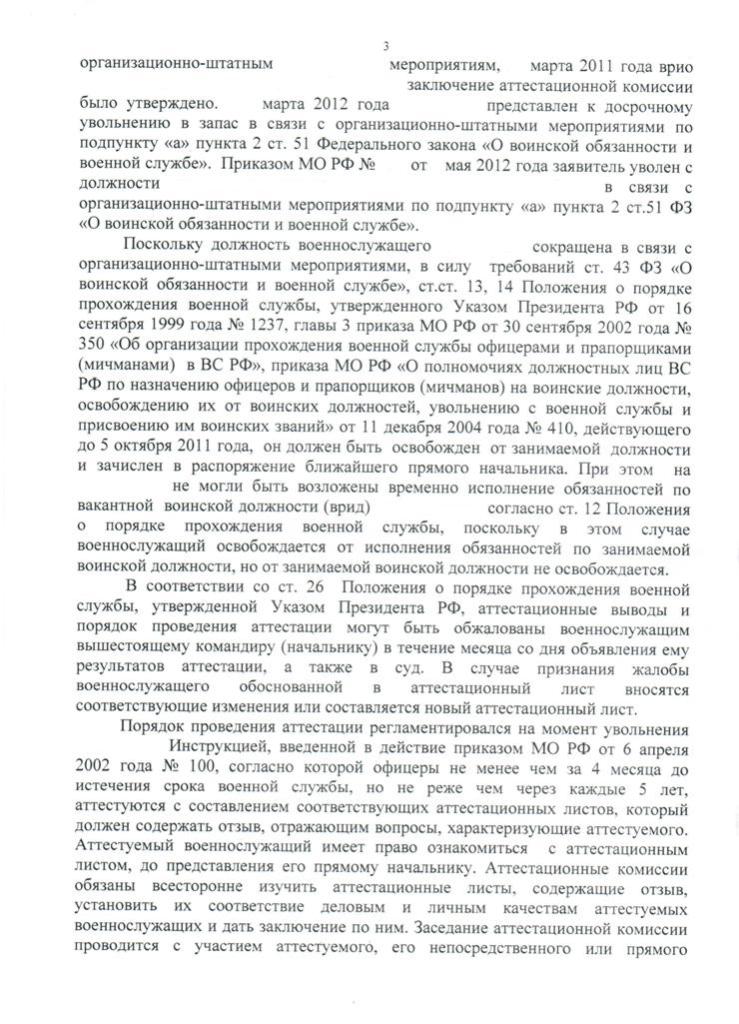 3

организационно-штатным мероприятиям, марта 2011 года врио заключение аттестационной комиссии было утверждено. марта 2012 года представлен к досрочному увольнению в запас в связи с организационно-штатными мероприятиями по подпункту «а» пункта 2 ст. 51 Федерального закона «О воинской обязанности и военной службе». Приказом МО РФ № от мая 2012 года заявитель уволен с должности в связи с организационно-штатными мероприятиями по подпункту «а» пункта 2 ст.51 ФЗ «О воинской обязанности и военной службе».

Поскольку должность военнослужащего сокращена в связи с организационно-штатными мероприятиями, в силу требований ст. 43 ФЗ «О воинской обязанности и военной службе», ст.ст. 13, 14 Положения о порядке прохождения военной службы, утвержденного Указом Президента РФ от 16 сентября 1999 года № 1237, главы 3 приказа МО РФ от 30 сентября 2002 года № 350 «Об организации прохождения военной службы офицерами и прапорщиками (мичманами) в ВС РФ», приказа МО РФ «О полномочиях должностных лиц ВС РФ по назначению офицеров и прапорщиков (мичманов) на воинские должности, освобождению их от воинских должностей, увольнению с военной службы и присвоению им воинских званий» от 11 декабря 2004 года № 410, действующего до 5 октября 2011 года, он должен быть освобожден от занимаемой должности и зачислен в распоряжение ближайшего прямого начальника. При этом на не могли быть возложены временно исполнение обязанностей по вакантной воинской должности (врид) согласно ст. 12 Положения о порядке прохождения военной службы, поскольку в этом случае военнослужащий освобождается от исполнения обязанностей по занимаемой воинской должности, но от занимаемой воинской должности не освобождается.

В соответствии со ст. 26 Положения о порядке прохождения военной службы, утвержденной Указом Президента РФ, аттестационные выводы и порядок проведения аттестации могут быть обжалованы военнослужащим вышестоящему командиру (начальнику) в течение месяца со дня объявления ему результатов аттестации, а также в суд. В случае признания жалобы военнослужащего обоснованной в аттестационный лист вносятся соответствующие изменения или составляется новый аттестационный лист.

Порядок проведения аттестации регламентировался на момент увольнения Инструкцией, введенной в действие приказом МО РФ от 6 апреля 2002 года № 100, согласно которой офицеры не менее чем за 4 месяца до истечения срока военной службы, но не реже чем через каждые 5 лет, аттестуются с составлением соответствующих аттестационных листов, который должен содержать отзыв, отражающим вопросы, характеризующие аттестуемого. Аттестуемый военнослужащий имеет право ознакомиться с аттестационным листом, до представления его прямому начальнику. Аттестационные комиссии обязаны всесторонне изучить аттестационные листы, содержащие отзыв, установить их соответствие деловым и личным качествам аттестуемых военнослужащих и дать заключение по ним. Заседание аттестационной комиссии проводится с участием аттестуемого, его непосредственного или прямого